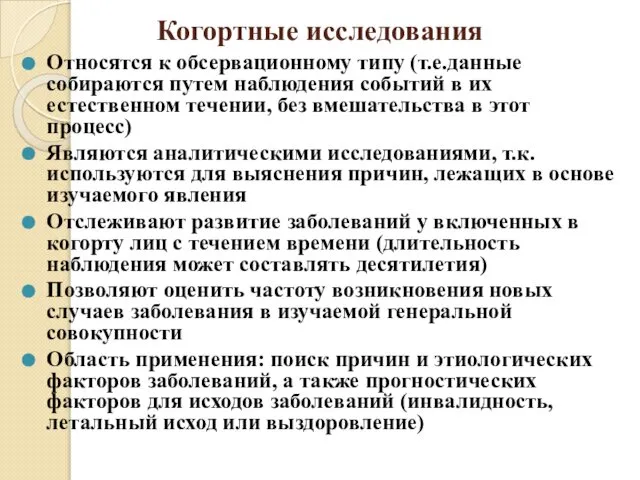 Когортные исследования

Относятся к обсервационному типу (т.е.данные собираются путем наблюдения событий в их естественном течении, без вмешательства в этот процесс)

Являются аналитическими исследованиями, т.к. используются для выяснения причин, лежащих в основе изучаемого явления

Отслеживают развитие заболеваний у включенных в когорту лиц с течением времени (длительность наблюдения может составлять десятилетия)

Позволяют оценить частоту возникновения новых случаев заболевания в изучаемой генеральной совокупности

Область применения: поиск причин и этиологических факторов заболеваний, а также прогностических факторов для исходов заболеваний (инвалидность, летальный исход или выздоровление)